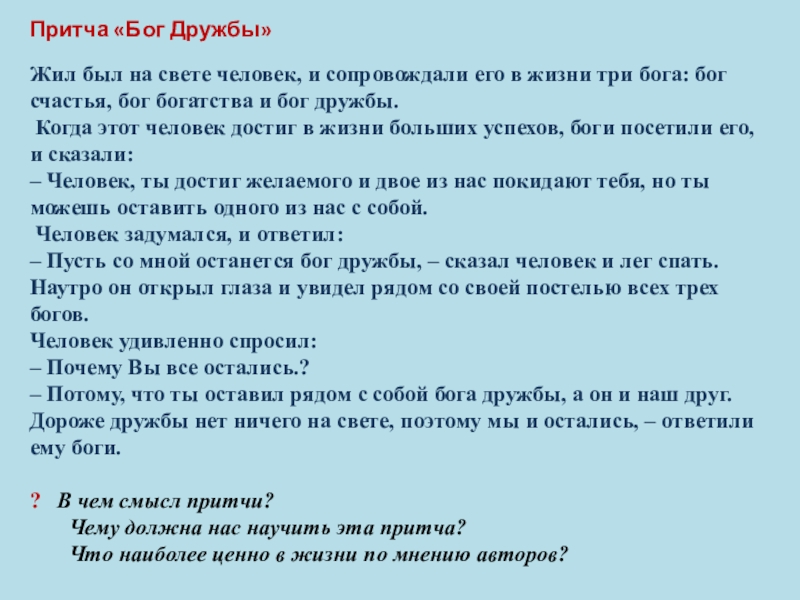 Притча «Бог Дружбы»

Жил был на свете человек, и сопровождали его в жизни три бога: бог счастья, бог богатства и бог дружбы.
Когда этот человек достиг в жизни больших успехов, боги посетили его, и сказали:
– Человек, ты достиг желаемого и двое из нас покидают тебя, но ты можешь оставить одного из нас с собой.
Человек задумался, и ответил:
– Пусть со мной останется бог дружбы, – сказал человек и лег спать.
Наутро он открыл глаза и увидел рядом со своей постелью всех трех богов.
Человек удивленно спросил:
– Почему Вы все остались.?
– Потому, что ты оставил рядом с собой бога дружбы, а он и наш друг. Дороже дружбы нет ничего на свете, поэтому мы и остались, – ответили ему боги.

? В чем смысл притчи?
Чему должна нас научить эта притча?
Что наиболее ценно в жизни по мнению авторов?